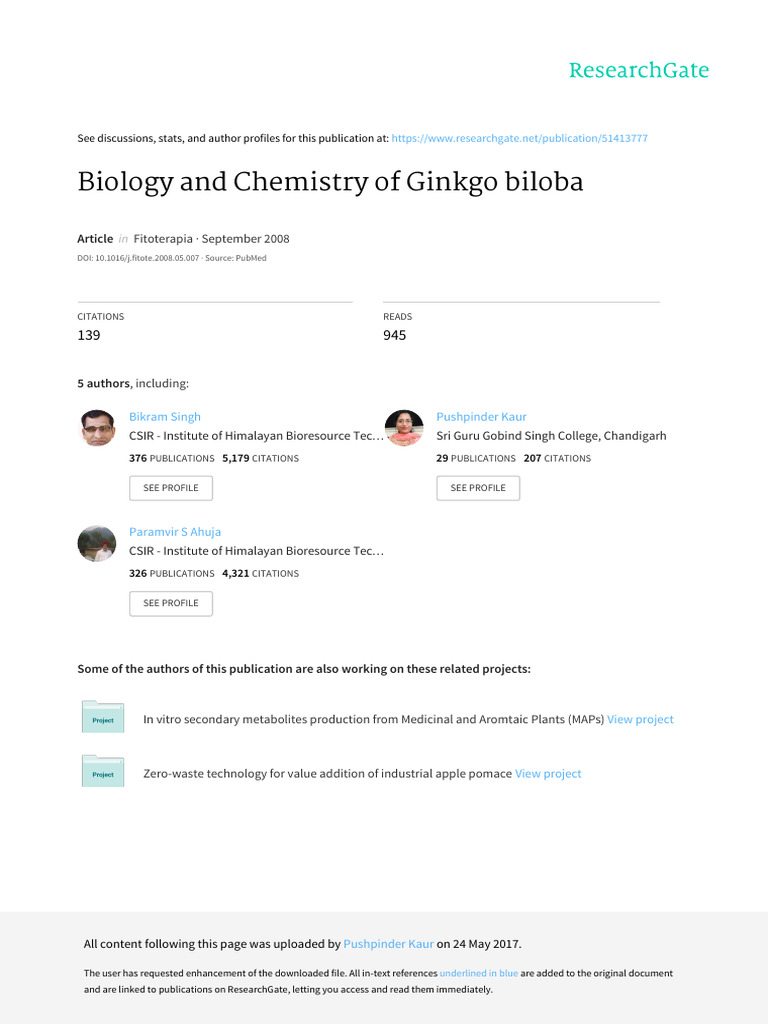 ResearchGate

See discussions, stats, and author profiles for this publication at: https://www.researchgate.net/publication/51413777

Biology and Chemistry of Ginkgo biloba

Article in Fitoterapia · September 2008

DOI: 10.1016/j.fitote.2008.05.007 · Source: PubMed

CITATIONS
139

READS
945

5 authors, including:

Bikram Singh
CSIR - Institute of Himalayan Bioresource Tec…
376 PUBLICATIONS 5,179 CITATIONS
SEE PROFILE

Pushpinder Kaur
Sri Guru Gobind Singh College, Chandigarh
29 PUBLICATIONS 207 CITATIONS
SEE PROFILE

Paramvir S Ahuja
CSIR - Institute of Himalayan Bioresource Tec…
326 PUBLICATIONS 4,321 CITATIONS
SEE PROFILE

Some of the authors of this publication are also working on these related projects:

Project
In vitro secondary metabolites production from Medicinal and Aromtaic Plants (MAPs) View project

Project
Zero-waste technology for value addition of industrial apple pomace View project

All content following this page was uploaded by Pushpinder Kaur on 24 May 2017.

The user has requested enhancement of the downloaded file. All in-text references underlined in blue are added to the original document and are linked to publications on ResearchGate, letting you access and read them immediately.